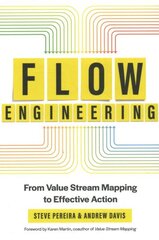 FLOW
ENGINEERING

From Value Stream Mapping to Effective Action

STEVE PEREIRA & ANDREW DAVIS

Foreword by Karen Martin, coauthor of Value Stream Mapping